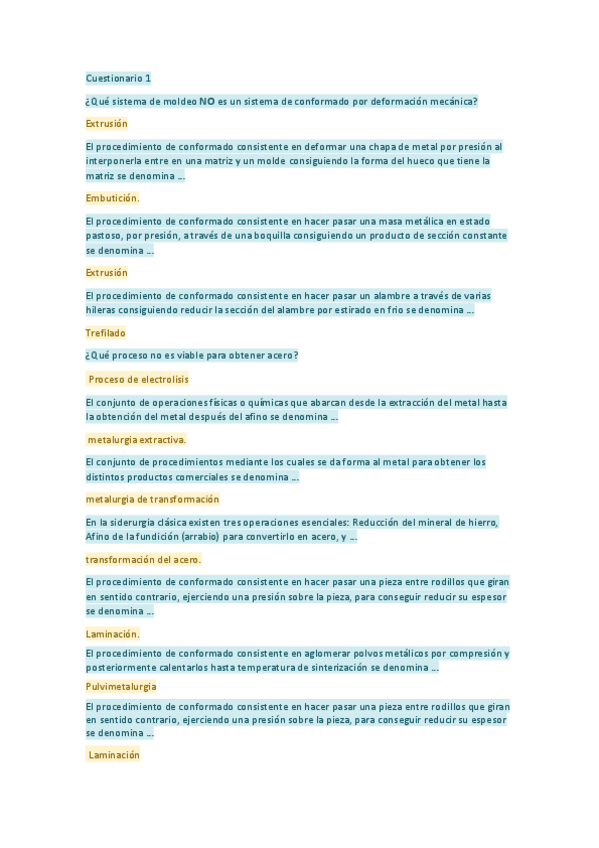 Cuestionario 1

¿Qué sistema de moldeo NO es un sistema de conformado por deformación mecánica?

Extrusión

El procedimiento de conformado consistente en deformar una chapa de metal por presión al interponerla entre en una matriz y un molde consiguiendo la forma del hueco que tiene la matriz se denomina ...

Embutición.

El procedimiento de conformado consistente en hacer pasar una masa metálica en estado pastoso, por presión, a través de una boquilla consiguiendo un producto de sección constante se denomina ...

Extrusión

El procedimiento de conformado consistente en hacer pasar un alambre a través de varias hileras consiguiendo reducir la sección del alambre por estirado en frio se denomina ...

Trefilado

¿Qué proceso no es viable para obtener acero?

Proceso de electrolisis

El conjunto de operaciones físicas o químicas que abarcan desde la extracción del metal hasta la obtención del metal después del afino se denomina ...

metalurgia extractiva.

El conjunto de procedimientos mediante los cuales se da forma al metal para obtener los distintos productos comerciales se denomina ...

metalurgia de transformación

En la siderurgia clásica existen tres operaciones esenciales: Reducción del mineral de hierro, Afino de la fundición (arrabio) para convertirlo en acero, y ...

transformación del acero.

El procedimiento de conformado consistente en hacer pasar una pieza entre rodillos que giran en sentido contrario, ejerciendo una presión sobre la pieza, para conseguir reducir su espesor se denomina ...

Laminación.

El procedimiento de conformado consistente en aglomerar polvos metálicos por compresión y posteriormente calentarlos hasta temperatura de sinterización se denomina ...

Pulvimetalurgia

El procedimiento de conformado consistente en hacer pasar una pieza entre rodillos que giran en sentido contrario, ejerciendo una presión sobre la pieza, para conseguir reducir su espesor se denomina ...

Laminación